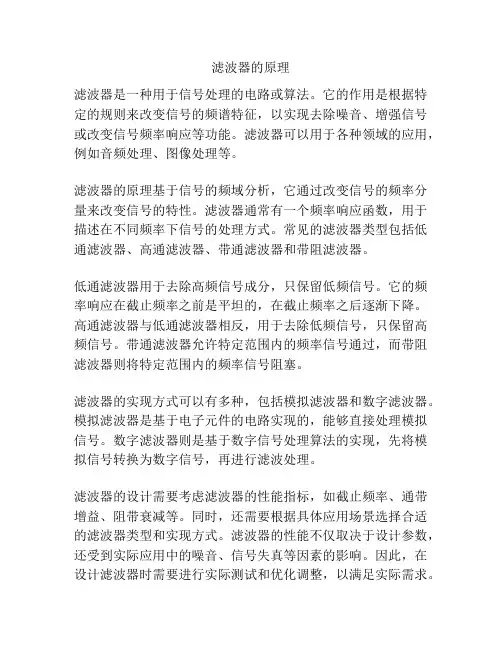 滤波器的原理

滤波器是一种用于信号处理的电路或算法。它的作用是根据特定的规则来改变信号的频谱特征，以实现去除噪音、增强信号或改变信号频率响应等功能。滤波器可以用于各种领域的应用，例如音频处理、图像处理等。

滤波器的原理基于信号的频域分析，它通过改变信号的频率分量来改变信号的特性。滤波器通常有一个频率响应函数，用于描述在不同频率下信号的处理方式。常见的滤波器类型包括低通滤波器、高通滤波器、带通滤波器和带阻滤波器。

低通滤波器用于去除高频信号成分，只保留低频信号。它的频率响应在截止频率之前是平坦的，在截止频率之后逐渐下降。高通滤波器与低通滤波器相反，用于去除低频信号，只保留高频信号。带通滤波器允许特定范围内的频率信号通过，而带阻滤波器则将特定范围内的频率信号阻塞。

滤波器的实现方式可以有多种，包括模拟滤波器和数字滤波器。模拟滤波器是基于电子元件的电路实现的，能够直接处理模拟信号。数字滤波器则是基于数字信号处理算法的实现，先将模拟信号转换为数字信号，再进行滤波处理。

滤波器的设计需要考虑滤波器的性能指标，如截止频率、通带增益、阻带衰减等。同时，还需要根据具体应用场景选择合适的滤波器类型和实现方式。滤波器的性能不仅取决于设计参数，还受到实际应用中的噪音、信号失真等因素的影响。因此，在设计滤波器时需要进行实际测试和优化调整，以满足实际需求。